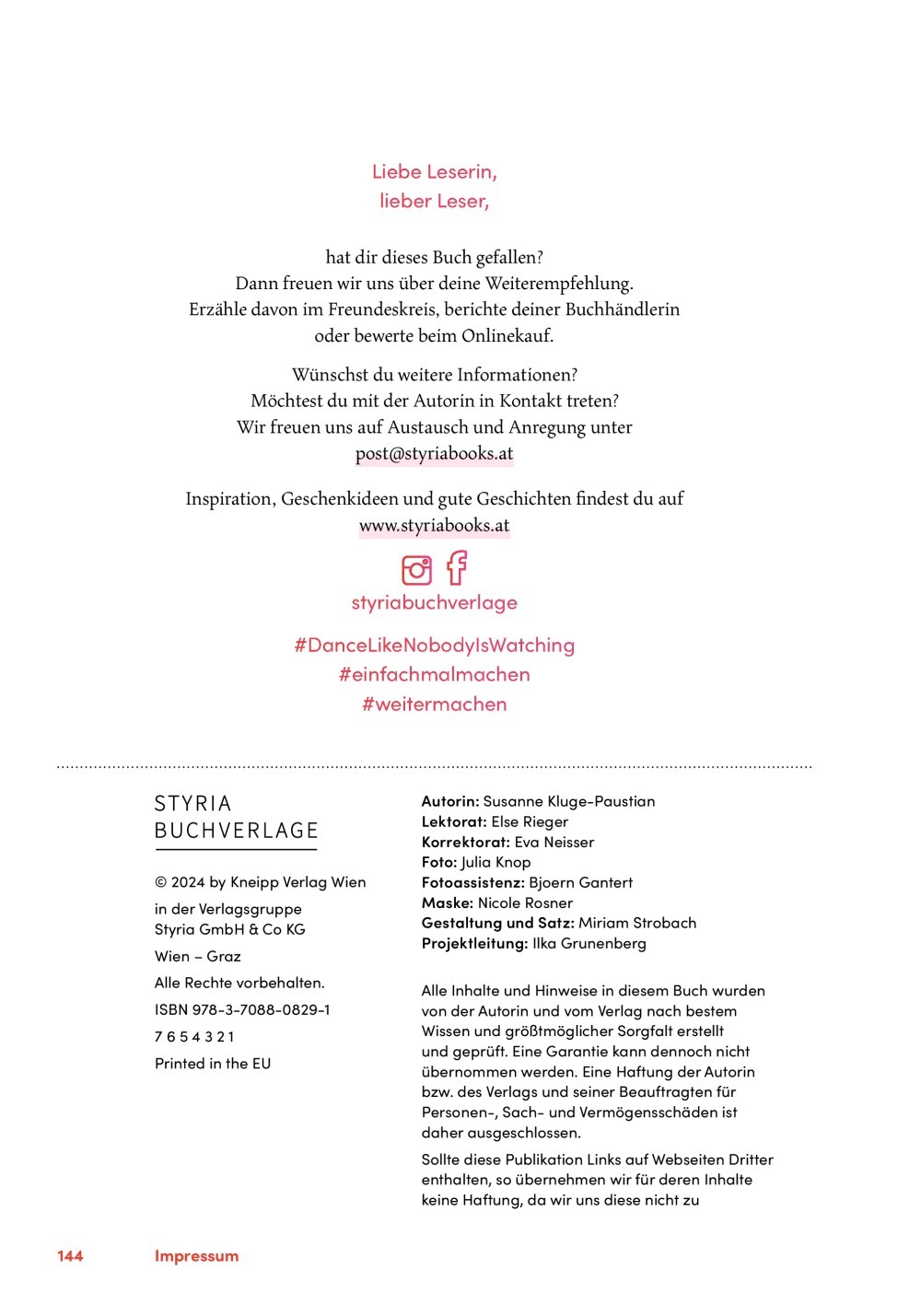 Liebe Leserin,
lieber Leser,

hat dir dieses Buch gefallen?
Dann freuen wir uns über deine Weiterempfehlung.
Erzähle davon im Freundeskreis, berichte deiner Buchhändlerin oder bewerte beim Onlinekauf.

Wünschst du weitere Informationen?
Möchtest du mit der Autorin in Kontakt treten?
Wir freuen uns auf Austausch und Anregung unter
post@styriabooks.at

Inspiration, Geschenkideen und gute Geschichten findest du auf
www.styriabooks.at

styriabuchverlage

#DanceLikeNobodyIsWatching
#einfachmalmachen
#weitermachen

STYRIA
BUCHVERLAGE

© 2024 by Kneipp Verlag Wien
in der Verlagsgruppe
Styria GmbH & Co KG
Wien – Graz
Alle Rechte vorbehalten.
ISBN 978-3-7088-0829-1
7 6 5 4 3 2 1
Printed in the EU

Autorin: Susanne Kluge-Paustian
Lektorat: Else Rieger
Korrektorat: Eva Neisser
Foto: Julia Knop
Fotoassistenz: Bjoern Gantert
Maske: Nicole Rosner
Gestaltung und Satz: Miriam Strobach
Projektleitung: Ilka Grunenberg

Alle Inhalte und Hinweise in diesem Buch wurden von der Autorin und vom Verlag nach bestem Wissen und größtmöglicher Sorgfalt erstellt und geprüft. Eine Garantie kann dennoch nicht übernommen werden. Eine Haftung der Autorin bzw. des Verlags und seiner Beauftragten für Personen-, Sach- und Vermögensschäden ist daher ausgeschlossen.

Sollte diese Publikation Links auf Webseiten Dritter enthalten, so übernehmen wir für deren Inhalte keine Haftung, da wir uns diese nicht zu

144 Impressum